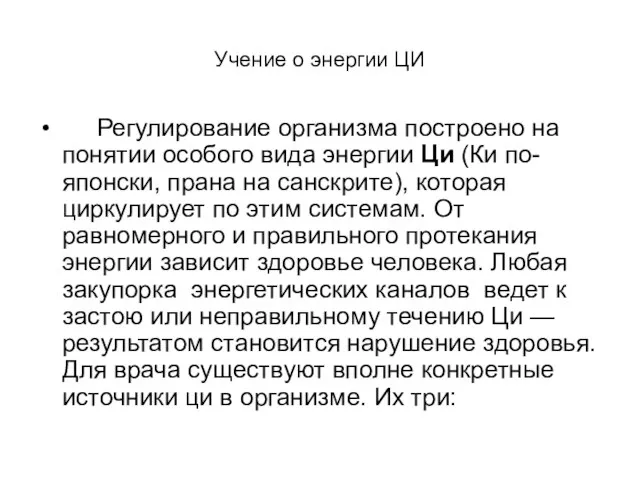 Учение о энергии ЦИ

• Регулирование организма построено на понятии особого вида энергии Ци (Ки по-японски, прана на санскрите), которая циркулирует по этим системам. От равномерного и правильного протекания энергии зависит здоровье человека. Любая закупорка энергетических каналов ведет к застою или неправильному течению Ци — результатом становится нарушение здоровья. Для врача существуют вполне конкретные источники ци в организме. Их три: